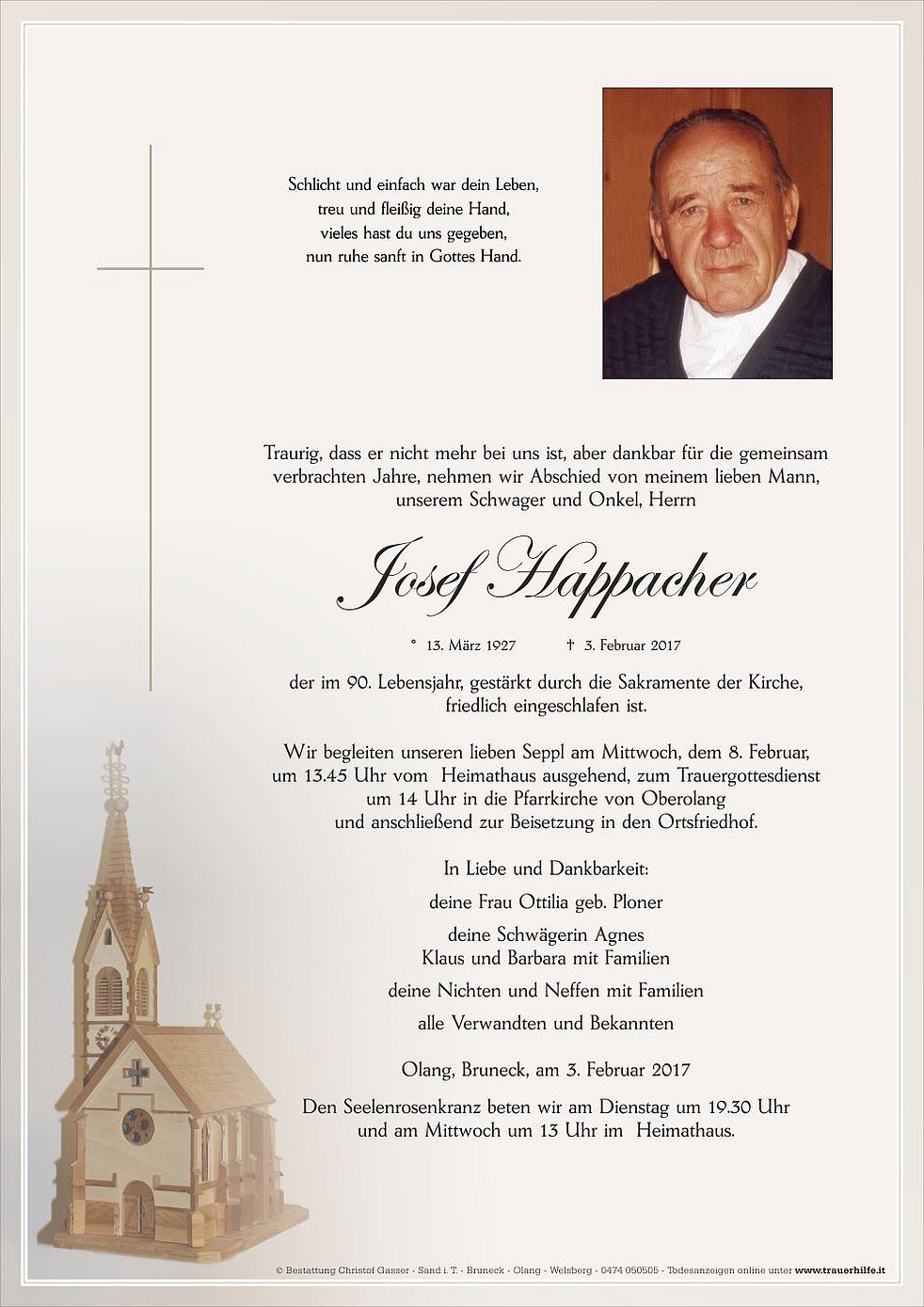 Schlicht und einfach war dein Leben,
treu und fleißig deine Hand,
vieles hast du uns gegeben,
nun ruhe sanft in Gottes Hand.

Traurig, dass er nicht mehr bei uns ist, aber dankbar für die gemeinsam verbrachten Jahre, nehmen wir Abschied von meinem lieben Mann, unserem Schwager und Onkel, Herrn

Josef Happacher

* 13. März 1927 † 3. Februar 2017

der im 90. Lebensjahr, gestärkt durch die Sakramente der Kirche, friedlich eingeschlafen ist.

Wir begleiten unseren lieben Seppl am Mittwoch, dem 8. Februar, um 13.45 Uhr vom Heimathaus ausgehend, zum Trauergottesdienst um 14 Uhr in die Pfarrkirche von Oberolang und anschließend zur Beisetzung in den Ortsfriedhof.

In Liebe und Dankbarkeit:

deine Frau Ottilia geb. Ploner

deine Schwägerin Agnes
Klaus und Barbara mit Familien

deine Nichten und Neffen mit Familien

alle Verwandten und Bekannten

Olang, Bruneck, am 3. Februar 2017

Den Seelenrosenkranz beten wir am Dienstag um 19.30 Uhr und am Mittwoch um 13 Uhr im Heimathaus.

© Bestattung Christof Gasser - Sand i. T. - Bruneck - Olang - Welsberg - 0474 050505 - Todesanzeigen online unter www.trauerhilfe.it